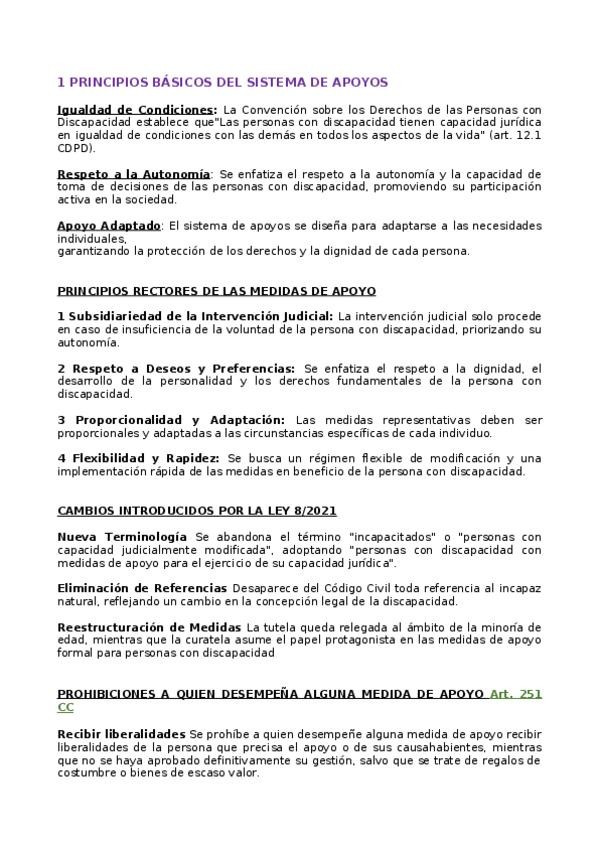 1 PRINCIPIOS BÁSICOS DEL SISTEMA DE APOYOS

Igualdad de Condiciones: La Convención sobre los Derechos de las Personas con Discapacidad establece que"Las personas con discapacidad tienen capacidad jurídica en igualdad de condiciones con las demás en todos los aspectos de la vida" (art. 12.1 CDPD).

Respeto a la Autonomía: Se enfatiza el respeto a la autonomía y la capacidad de toma de decisiones de las personas con discapacidad, promoviendo su participación activa en la sociedad.

Apoyo Adaptado: El sistema de apoyos se diseña para adaptarse a las necesidades individuales,
garantizando la protección de los derechos y la dignidad de cada persona.

PRINCIPIOS RECTORES DE LAS MEDIDAS DE APOYO

1 Subsidiariedad de la Intervención Judicial: La intervención judicial solo procede en caso de insuficiencia de la voluntad de la persona con discapacidad, priorizando su autonomía.

2 Respeto a Deseos y Preferencias: Se enfatiza el respeto a la dignidad, el desarrollo de la personalidad y los derechos fundamentales de la persona con discapacidad.

3 Proporcionalidad y Adaptación: Las medidas representativas deben ser proporcionales y adaptadas a las circunstancias específicas de cada individuo.

4 Flexibilidad y Rapidez: Se busca un régimen flexible de modificación y una implementación rápida de las medidas en beneficio de la persona con discapacidad.

CAMBIOS INTRODUCIDOS POR LA LEY 8/2021

Nueva Terminología Se abandona el término "incapacitados" o "personas con capacidad judicialmente modificada", adoptando "personas con discapacidad con medidas de apoyo para el ejercicio de su capacidad jurídica".

Eliminación de Referencias Desaparece del Código Civil toda referencia al incapaz natural, reflejando un cambio en la concepción legal de la discapacidad.

Reestructuración de Medidas La tutela queda relegada al ámbito de la minoría de edad, mientras que la curatela asume el papel protagonista en las medidas de apoyo formal para personas con discapacidad

PROHIBICIONES A QUIEN DESEMPEÑA ALGUNA MEDIDA DE APOYO Art. 251 CC

Recibir liberalidades Se prohíbe a quien desempeñe alguna medida de apoyo recibir liberalidades de la persona que precisa el apoyo o de sus causahabientes, mientras que no se haya aprobado definitivamente su gestión, salvo que se trate de regalos de costumbre o bienes de escaso valor.